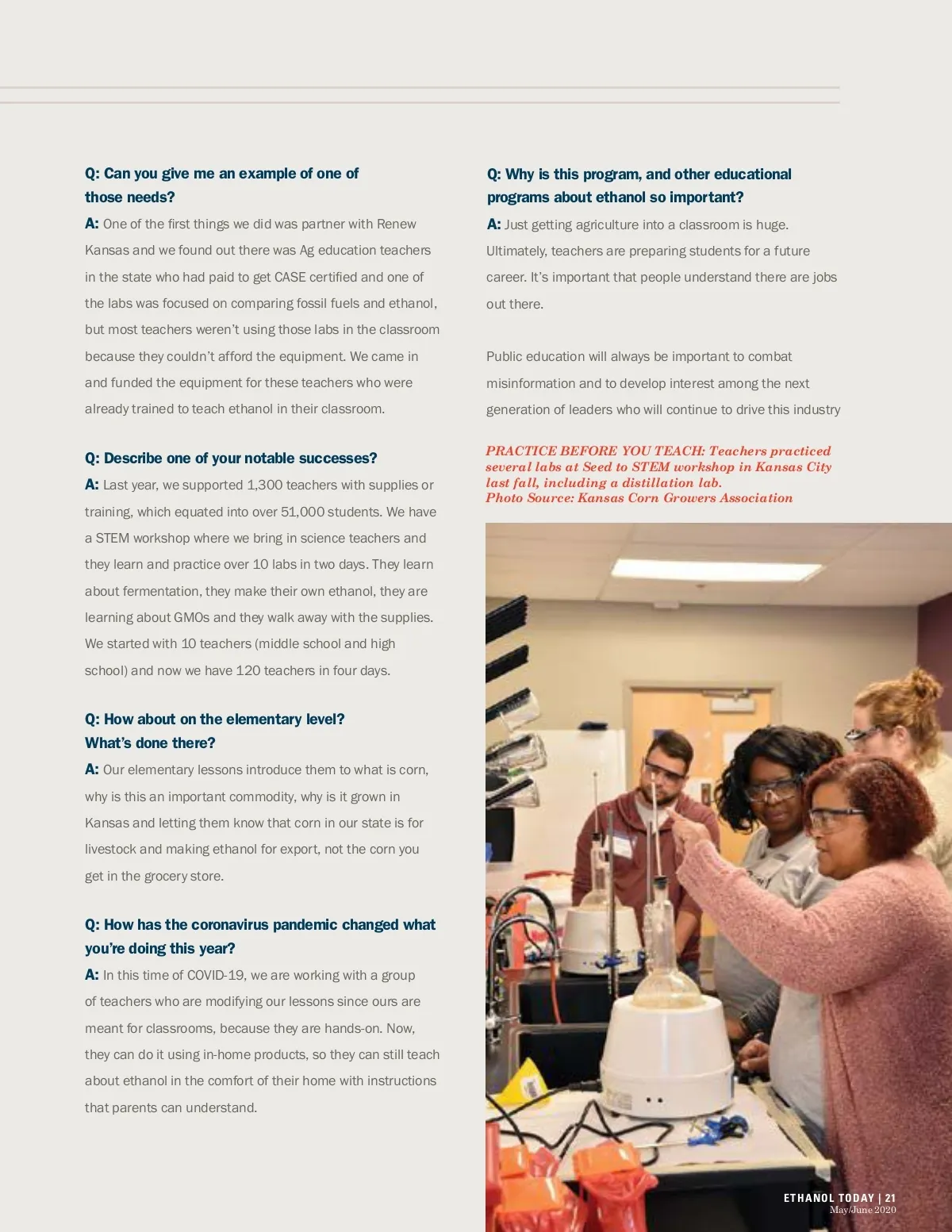 Q: Can you give me an example of one of those needs?

A: One of the first things we did was partner with Renew Kansas and we found out there was Ag education teachers in the state who had paid to get CASE certified and one of the labs was focused on comparing fossil fuels and ethanol, but most teachers weren't using those labs in the classroom because they couldn't afford the equipment. We came in and funded the equipment for these teachers who were already trained to teach ethanol in their classroom.

Q: Describe one of your notable successes?

A: Last year, we supported 1,300 teachers with supplies or training, which equated into over 51,000 students. We have a STEM workshop where we bring in science teachers and they learn and practice over 10 labs in two days. They learn about fermentation, they make their own ethanol, they are learning about GMOs and they walk away with the supplies. We started with 10 teachers (middle school and high school) and now we have 120 teachers in four days.

Q: How about on the elementary level? What's done there?

A: Our elementary lessons introduce them to what is corn, why is this an important commodity, why is it grown in Kansas and letting them know that corn in our state is for livestock and making ethanol for export, not the corn you get in the grocery store.

Q: How has the coronavirus pandemic changed what you're doing this year?

A: In this time of COVID-19, we are working with a group of teachers who are modifying our lessons since ours are meant for classrooms, because they are hands-on. Now, they can do it using in-home products, so they can still teach about ethanol in the comfort of their home with instructions that parents can understand.

Q: Why is this program, and other educational programs about ethanol so important?

A: Just getting agriculture into a classroom is huge. Ultimately, teachers are preparing students for a future career. It's important that people understand there are jobs out there.

Public education will always be important to combat misinformation and to develop interest among the next generation of leaders who will continue to drive this industry

PRACTICE BEFORE YOU TEACH: Teachers practiced several labs at Seed to STEM workshop in Kansas City last fall, including a distillation lab.
Photo Source: Kansas Corn Growers Association

ETHANOL TODAY | 21
May/June 2020